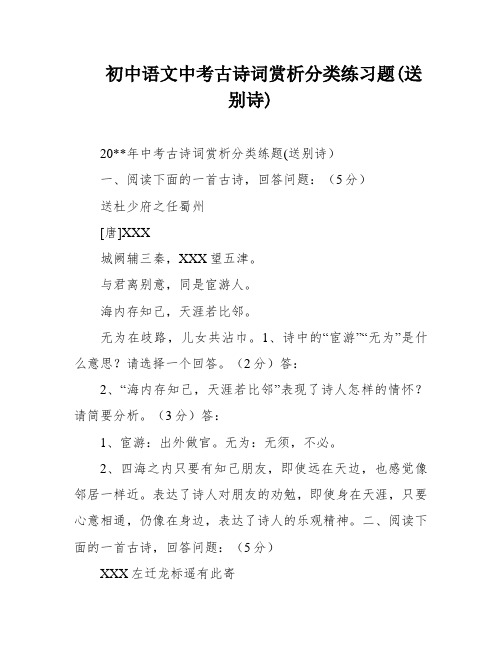 初中语文中考古诗词赏析分类练习题(送别诗)

20**年中考古诗词赏析分类练题(送别诗)

一、阅读下面的一首古诗，回答问题：（5分）

送杜少府之任蜀州

[唐]XXX

城阙辅三秦，XXX望五津。

与君离别意，同是宦游人。

海内存知己，天涯若比邻。

无为在歧路，儿女共沾巾。1、诗中的“宦游”“无为”是什么意思？请选择一个回答。（2分）答：

2、“海内存知己，天涯若比邻”表现了诗人怎样的情怀？请简要分析。（3分）答：

1、宦游：出外做官。无为：无须，不必。

2、四海之内只要有知己朋友，即使远在天边，也感觉像邻居一样近。表达了诗人对朋友的劝勉，即使身在天涯，只要心意相通，仍像在身边，表达了诗人的乐观精神。二、阅读下面的一首古诗，回答问题：（5分）

XXX左迁龙标遥有此寄